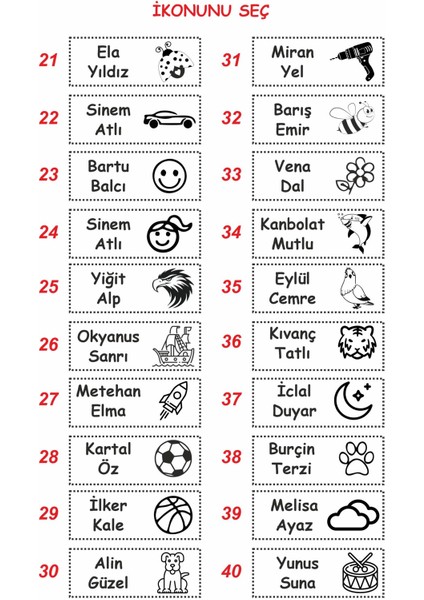 İKONUNU SEÇ

21 Ela Yıldız

22 Sinem Atlı

23 Bartu Balcı

24 Sinem Atlı

25 Yiğit Alp

26 Okyanus Sanrı

27 Metehan Elma

28 Kartal Öz

29 İlker Kale

30 Alin Güzel

31 Miran Yel

32 Barış Emir

33 Vena Dal

34 Kanbolat Mutlu

35 Eylül Cemre

36 Kıvanç Tatlı

37 İclal Duyar

38 Burçin Terzi

39 Melisa Ayaz

40 Yunus Suna